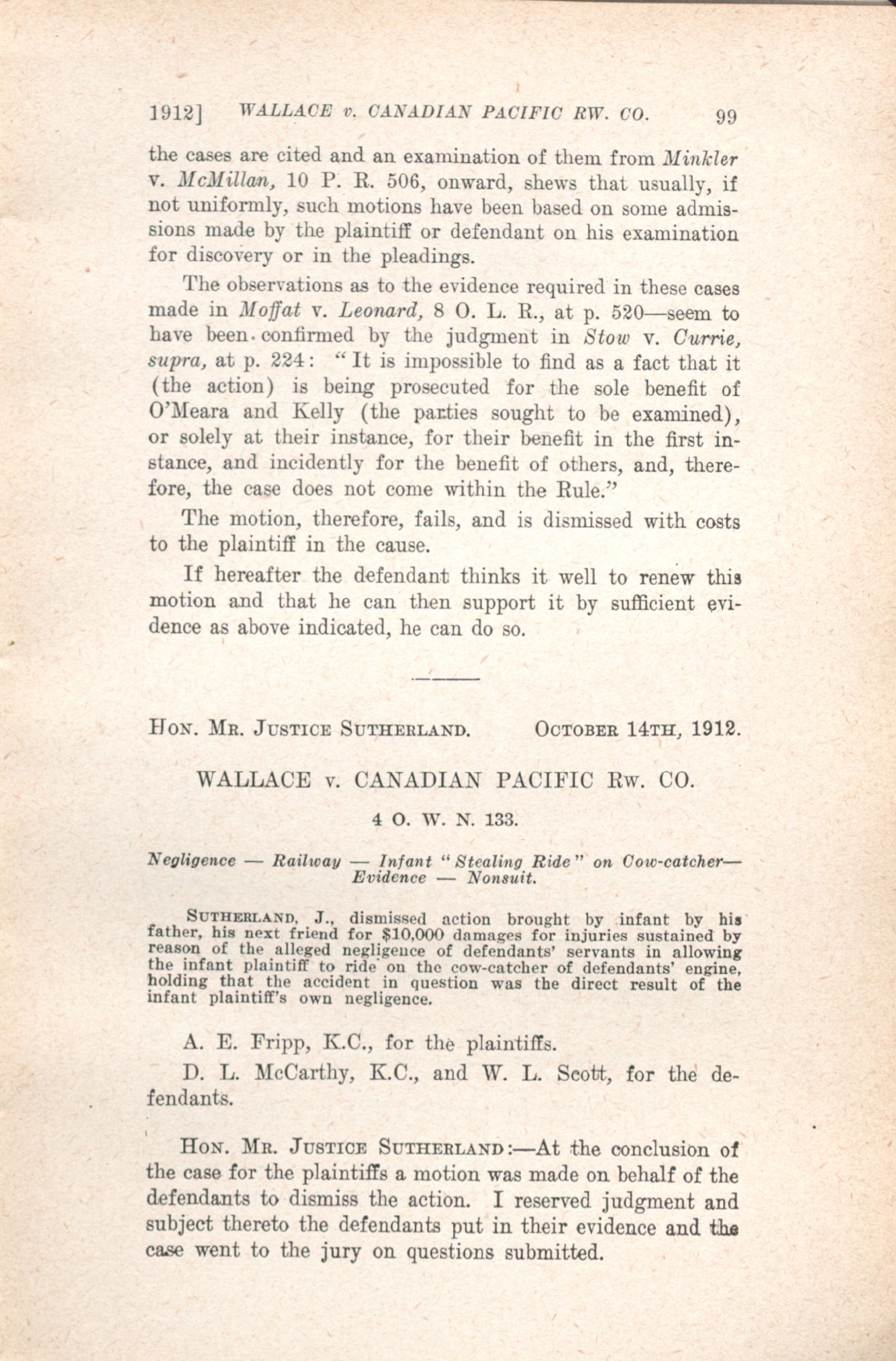 1912] WALLACE v. CANADIAN PACIFIC RW. CO. 99

the cases are cited and an examination of them from Minkler v. McMillan, 10 P. R. 506, onward, shews that usually, if not uniformly, such motions have been based on some admissions made by the plaintiff or defendant on his examination for discovery or in the pleadings.

The observations as to the evidence required in these cases made in Moffat v. Leonard, 8 O. L. R., at p. 520—seem to have been confirmed by the judgment in Stow v. Currie, supra, at p. 224: "It is impossible to find as a fact that it (the action) is being prosecuted for the sole benefit of O'Meara and Kelly (the parties sought to be examined), or solely at their instance, for their benefit in the first instance, and incidently for the benefit of others, and, therefore, the case does not come within the Rule."

The motion, therefore, fails, and is dismissed with costs to the plaintiff in the cause.

If hereafter the defendant thinks it well to renew this motion and that he can then support it by sufficient evidence as above indicated, he can do so.

HON. MR. JUSTICE SUTHERLAND. OCTOBER 14TH, 1912.

WALLACE v. CANADIAN PACIFIC RW. CO.

4 O. W. N. 133.

Negligence — Railway — Infant "Stealing Ride" on Cow-catcher— Evidence — Nonsuit.

SUTHERLAND, J., dismissed action brought by infant by his father, his next friend for $10,000 damages for injuries sustained by reason of the alleged negligence of defendants' servants in allowing the infant plaintiff to ride on the cow-catcher of defendants' engine, holding that the accident in question was the direct result of the infant plaintiff's own negligence.

A. E. Fripp, K.C., for the plaintiffs.

D. L. McCarthy, K.C., and W. L. Scott, for the defendants.

HON. MR. JUSTICE SUTHERLAND:—At the conclusion of the case for the plaintiffs a motion was made on behalf of the defendants to dismiss the action. I reserved judgment and subject thereto the defendants put in their evidence and the case went to the jury on questions submitted.